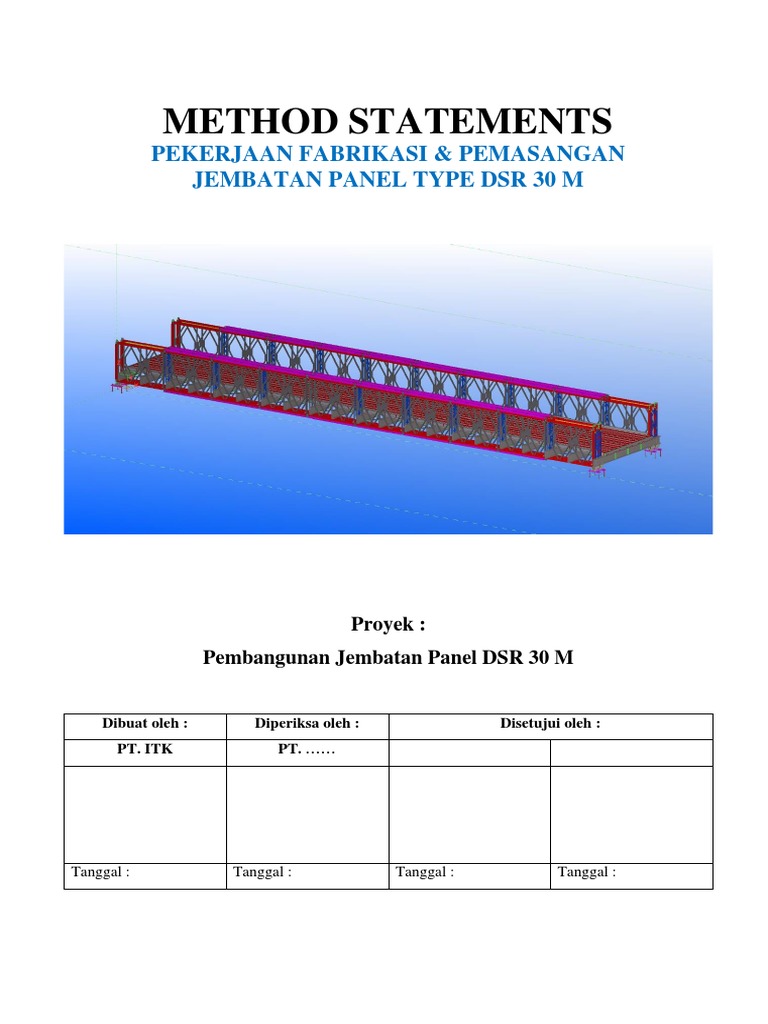 METHOD STATEMENTS

PEKERJAAN FABRIKASI & PEMASANGAN
JEMBATAN PANEL TYPE DSR 30 M

Proyek :

Pembangunan Jembatan Panel DSR 30 M

| Dibuat oleh : | Diperiksa oleh : | Disetujui oleh : | |
|---|---|---|---|
| PT. ITK | PT. …… | | |
| | | | |
| Tanggal : | Tanggal : | Tanggal : | Tanggal : |